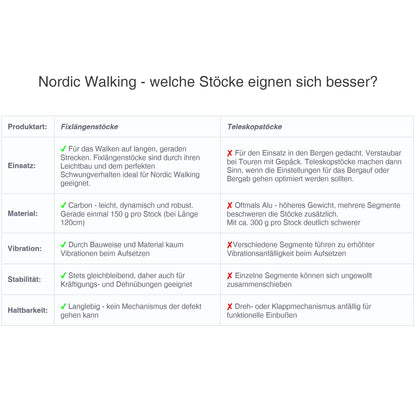 Nordic Walking - welche Stöcke eignen sich besser?

| Produktart: | Fixlängenstöcke | Teleskopstöcke |
|---|---|---|
| Einsatz: | ✓ Für das Walken auf langen, geraden Strecken. Fixlängenstöcke sind durch ihren Leichtbau und dem perfekten Schwungverhalten ideal für Nordic Walking geeignet. | ✗ Für den Einsatz in den Bergen gedacht. Verstaubar bei Touren mit Gepäck. Teleskopstöcke machen dann Sinn, wenn die Einstellungen für das Bergauf oder Bergab gehen optimiert werden sollten. |
| Material: | ✓ Carbon - leicht, dynamisch und robust. Gerade einmal 150 g pro Stock (bei Länge 120cm) | ✗ Oftmals Alu - höheres Gewicht, mehrere Segmente beschweren die Stöcke zusätzlich. Mit ca. 300 g pro Stock deutlich schwerer |
| Vibration: | ✓ Durch Bauweise und Material kaum Vibrationen beim Aufsetzen | ✗Verschiedene Segmente führen zu erhöhter Vibrationsanfälligkeit beim Aufsetzen |
| Stabilität: | ✓ Stets gleichbleibend, daher auch für Kräftigungs- und Dehnübungen geeignet | ✗ Einzelne Segmente können sich ungewollt zusammenschieben |
| Haltbarkeit: | ✓ Langlebig - kein Mechanismus der defekt gehen kann | ✗ Dreh- oder Klappmechanismus anfällig für funktionelle Einbußen |